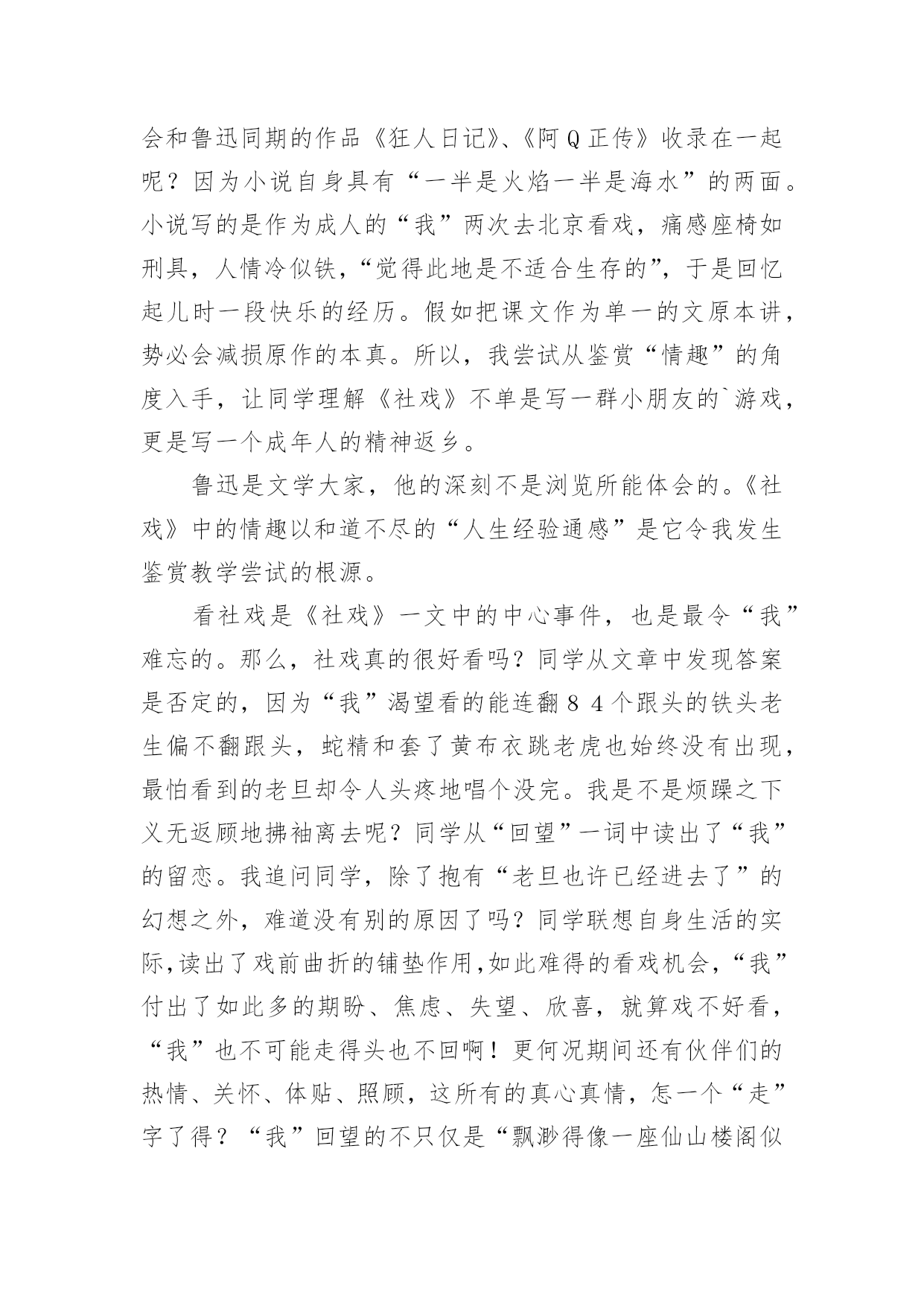 会和鲁迅同期的作品《狂人日记》、《阿Q正传》收录在一起呢？因为小说自身具有“一半是火焰一半是海水”的两面。小说写的是作为成人的“我”两次去北京看戏，痛感座椅如刑具，人情冷似铁，“觉得此地是不适合生存的”，于是回忆起儿时一段快乐的经历。假如把课文作为单一的文原本讲，势必会减损原作的本真。所以，我尝试从鉴赏“情趣”的角度入手，让同学理解《社戏》不单是写一群小朋友的`游戏，更是写一个成年人的精神返乡。

鲁迅是文学大家，他的深刻不是浏览所能体会的。《社戏》中的情趣以和道不尽的“人生经验通感”是它令我发生鉴赏教学尝试的根源。

看社戏是《社戏》一文中的中心事件，也是最令“我”难忘的。那么，社戏真的很好看吗？同学从文章中发现答案是否定的，因为“我”渴望看的能连翻８４个跟头的铁头老生偏不翻跟头，蛇精和套了黄布衣跳老虎也始终没有出现，最怕看到的老旦却令人头疼地唱个没完。我是不是烦躁之下义无返顾地拂袖离去呢？同学从“回望”一词中读出了“我”的留恋。我追问同学，除了抱有“老旦也许已经进去了”的幻想之外，难道没有别的原因了吗？同学联想自身生活的实际,读出了戏前曲折的铺垫作用,如此难得的看戏机会，“我”付出了如此多的期盼、焦虑、失望、欣喜，就算戏不好看，“我”也不可能走得头也不回啊！更何况期间还有伙伴们的热情、关怀、体贴、照顾，这所有的真心真情，怎一个“走”字了得？“我”回望的不只仅是“飘渺得像一座仙山楼阁似